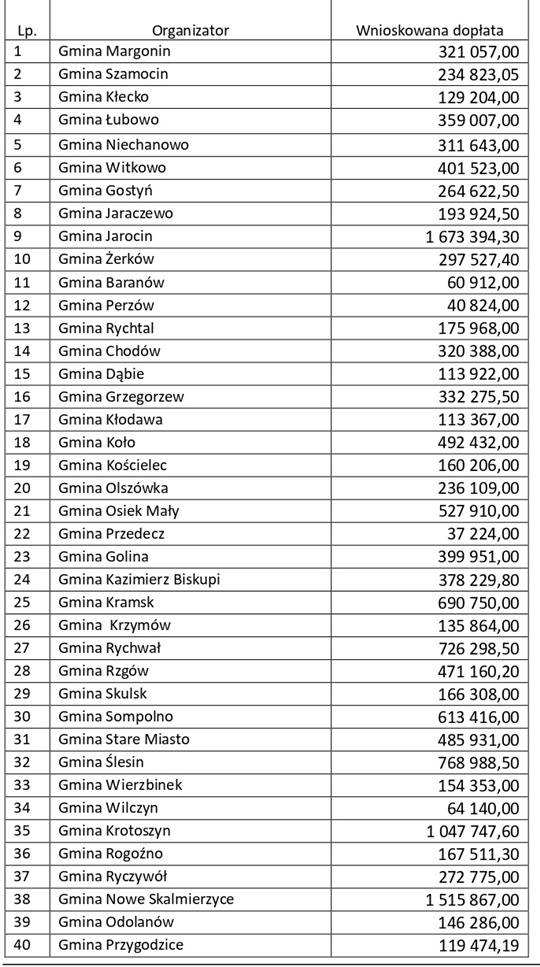 | Lp. | Organizator | Wnioskowana dopłata |
|---|---|---|
| 1 | Gmina Margonin | 321 057,00 |
| 2 | Gmina Szamocin | 234 823,05 |
| 3 | Gmina Kłecko | 129 204,00 |
| 4 | Gmina Łubowo | 359 007,00 |
| 5 | Gmina Niechanowo | 311 643,00 |
| 6 | Gmina Witkowo | 401 523,00 |
| 7 | Gmina Gostyń | 264 622,50 |
| 8 | Gmina Jaraczewo | 193 924,50 |
| 9 | Gmina Jarocin | 1 673 394,30 |
| 10 | Gmina Żerków | 297 527,40 |
| 11 | Gmina Baranów | 60 912,00 |
| 12 | Gmina Perzów | 40 824,00 |
| 13 | Gmina Rychtal | 175 968,00 |
| 14 | Gmina Chodów | 320 388,00 |
| 15 | Gmina Dąbie | 113 922,00 |
| 16 | Gmina Grzegorzew | 332 275,50 |
| 17 | Gmina Kłodawa | 113 367,00 |
| 18 | Gmina Koło | 492 432,00 |
| 19 | Gmina Kościelec | 160 206,00 |
| 20 | Gmina Olszówka | 236 109,00 |
| 21 | Gmina Osiek Mały | 527 910,00 |
| 22 | Gmina Przedecz | 37 224,00 |
| 23 | Gmina Golina | 399 951,00 |
| 24 | Gmina Kazimierz Biskupi | 378 229,80 |
| 25 | Gmina Kramsk | 690 750,00 |
| 26 | Gmina Krzymów | 135 864,00 |
| 27 | Gmina Rychwał | 726 298,50 |
| 28 | Gmina Rzgów | 471 160,20 |
| 29 | Gmina Skulsk | 166 308,00 |
| 30 | Gmina Sompolno | 613 416,00 |
| 31 | Gmina Stare Miasto | 485 931,00 |
| 32 | Gmina Ślesin | 768 988,50 |
| 33 | Gmina Wierzbinek | 154 353,00 |
| 34 | Gmina Wilczyn | 64 140,00 |
| 35 | Gmina Krotoszyn | 1 047 747,60 |
| 36 | Gmina Rogoźno | 167 511,30 |
| 37 | Gmina Ryczywół | 272 775,00 |
| 38 | Gmina Nowe Skalmierzyce | 1 515 867,00 |
| 39 | Gmina Odolanów | 146 286,00 |
| 40 | Gmina Przygodzice | 119 474,19 |